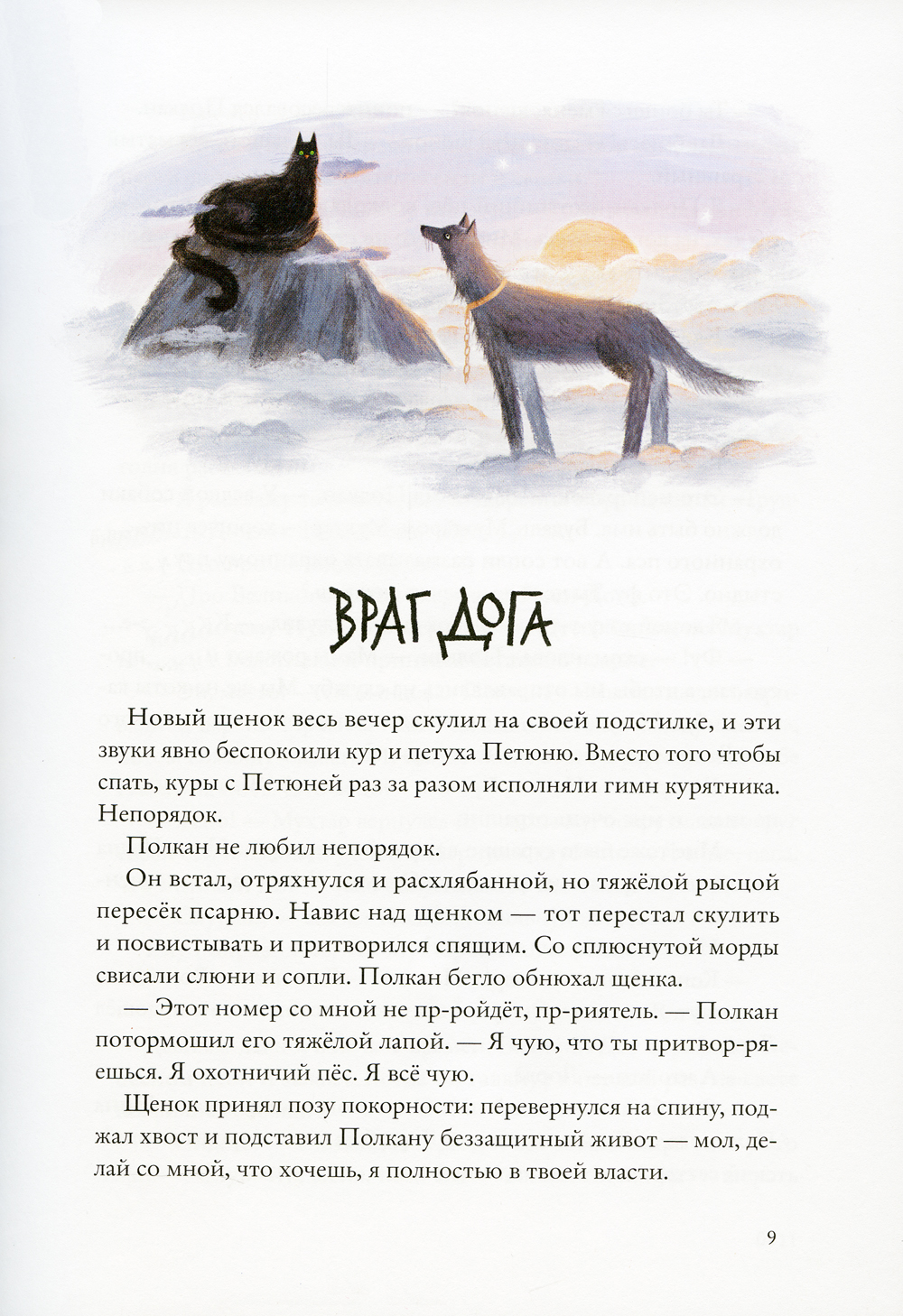 ВРАГ ДОГА

Новый щенок весь вечер скулил на своей подстилке, и эти звуки явно беспокоили кур и петуха Петюню. Вместо того чтобы спать, куры с Петюней раз за разом исполняли гимн курятника. Непорядок.

Полкан не любил непорядок.

Он встал, отряхнулся и расхлябанной, но тяжёлой рысцой пересёк псарню. Навис над щенком — тот перестал скулить и посвистывать и притворился спящим. Со сплюснутой морды свисали слюни и сопли. Полкан бегло обнюхал щенка.

— Этот номер со мной не пр-ройдёт, пр-риятель. — Полкан потормошил его тяжёлой лапой. — Я чую, что ты притвор-ряешься. Я охотничий пёс. Я всё чую.

Щенок принял позу покорности: перевернулся на спину, поджал хвост и подставил Полкану беззащитный живот — мол, делай со мной, что хочешь, я полностью в твоей власти.

9